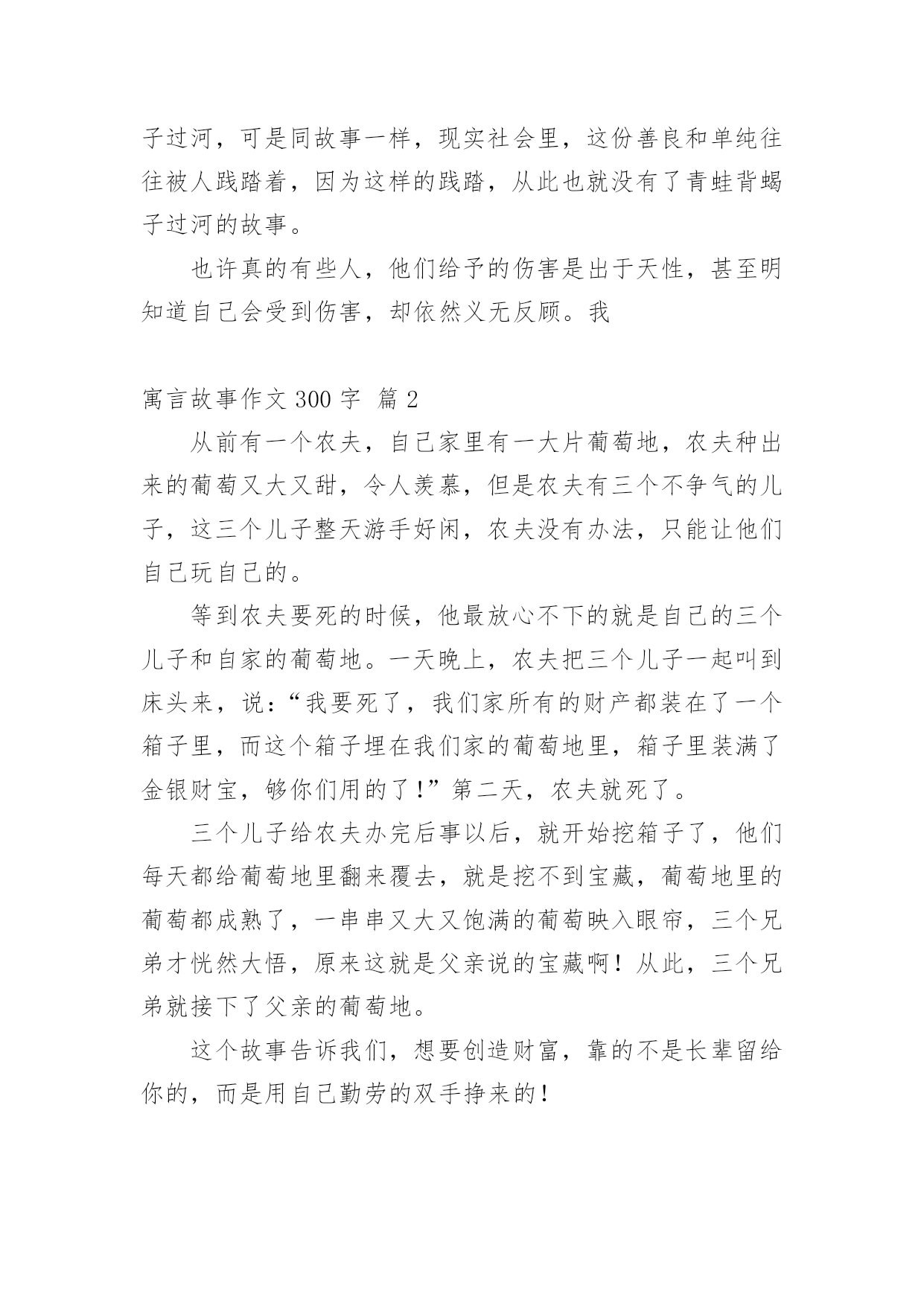 子过河，可是同故事一样，现实社会里，这份善良和单纯往往被人践踏着，因为这样的践踏，从此也就没有了青蛙背蝎子过河的故事。

也许真的有些人，他们给予的伤害是出于天性，甚至明知道自己会受到伤害，却依然义无反顾。我

寓言故事作文 300 字 篇 2

从前有一个农夫，自己家里有一大片葡萄地，农夫种出来的葡萄又大又甜，令人羡慕，但是农夫有三个不争气的儿子，这三个儿子整天游手好闲，农夫没有办法，只能让他们自己玩自己的。

等到农夫要死的时候，他最放心不下的就是自己的三个儿子和自家的葡萄地。一天晚上，农夫把三个儿子一起叫到床头来，说：“我要死了，我们家所有的财产都装在了一个箱子里，而这个箱子埋在我们家的葡萄地里，箱子里装满了金银财宝，够你们用的了！”第二天，农夫就死了。

三个儿子给农夫办完后事以后，就开始挖箱子了，他们每天都给葡萄地里翻来覆去，就是挖不到宝藏，葡萄地里的葡萄都成熟了，一串串又大又饱满的葡萄映入眼帘，三个兄弟才恍然大悟，原来这就是父亲说的宝藏啊！从此，三个兄弟就接下了父亲的葡萄地。

这个故事告诉我们，想要创造财富，靠的不是长辈留给你的，而是用自己勤劳的双手挣来的！